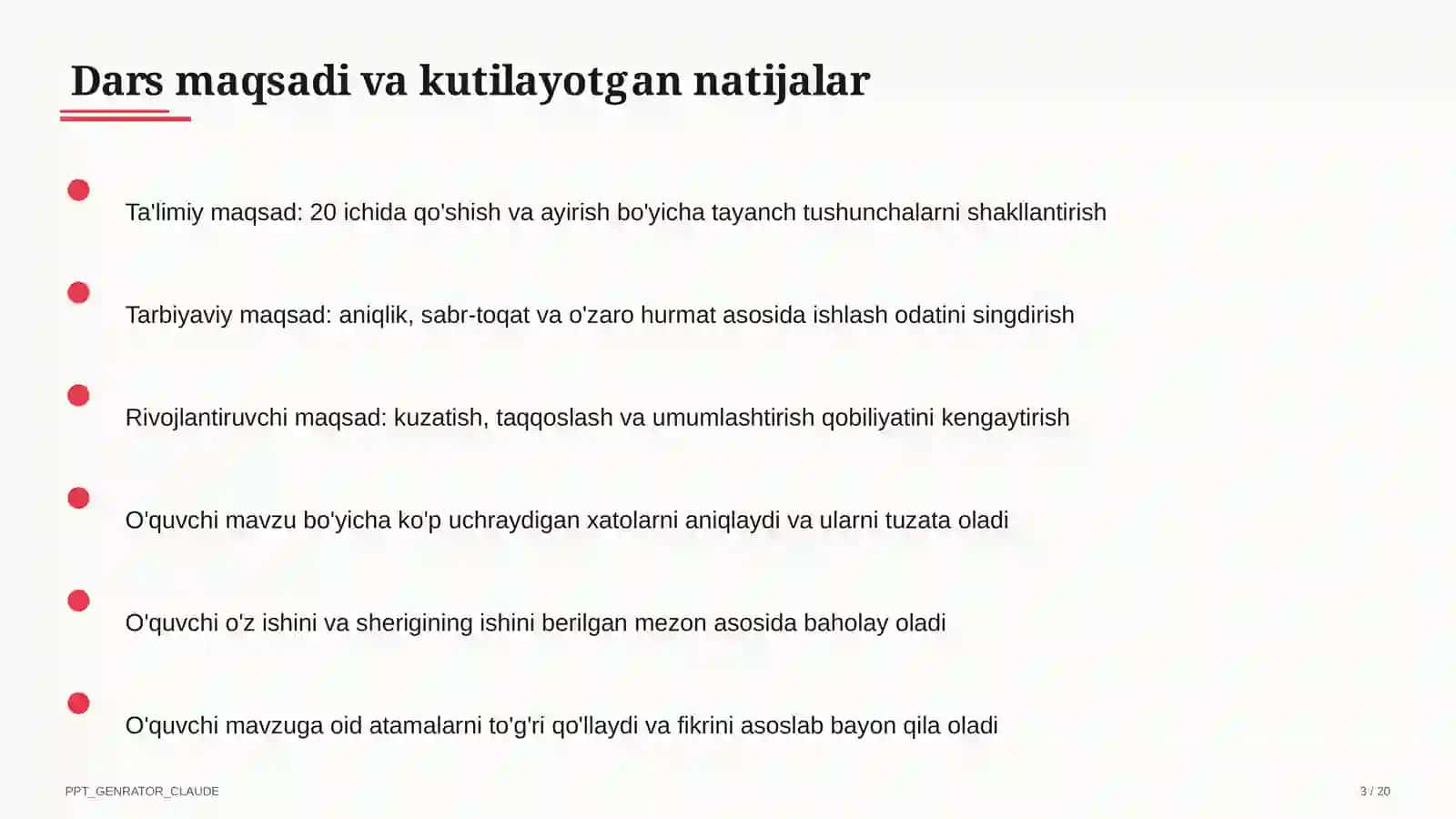 Dars maqsadi va kutilayotgan natijalar

Ta'limiy maqsad: 20 ichida qo'shish va ayirish bo'yicha tayanch tushunchalarni shakllantirish

Tarbiyaviy maqsad: aniqlik, sabr-toqat va o'zaro hurmat asosida ishlash odatini singdirish

Rivojlantiruvchi maqsad: kuzatish, taqqoslash va umumlashtirish qobiliyatini kengaytirish

O'quvchi mavzu bo'yicha ko'p uchraydigan xatolarni aniqlaydi va ularni tuzata oladi

O'quvchi o'z ishini va sherigining ishini berilgan mezon asosida baholay oladi

O'quvchi mavzuga oid atamalarni to'g'ri qo'llaydi va fikrini asoslab bayon qila oladi

PPT_GENRATOR_CLAUDE

3 / 20